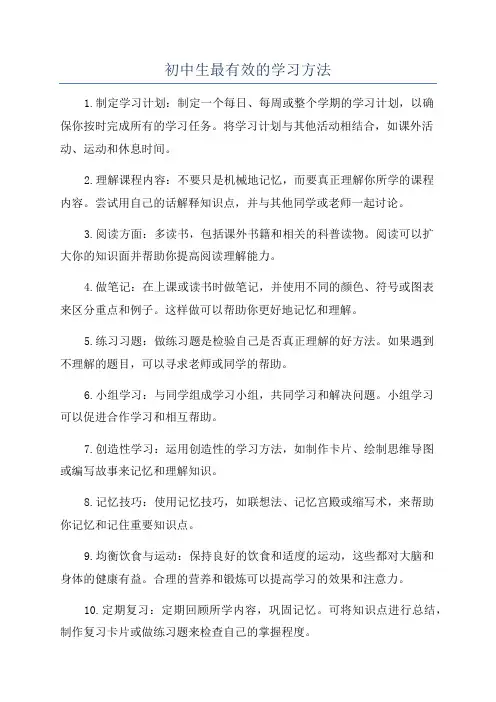 初中生最有效的学习方法

1.制定学习计划：制定一个每日、每周或整个学期的学习计划，以确保你按时完成所有的学习任务。将学习计划与其他活动相结合，如课外活动、运动和休息时间。

2.理解课程内容：不要只是机械地记忆，而要真正理解你所学的课程内容。尝试用自己的话解释知识点，并与其他同学或老师一起讨论。

3.阅读方面：多读书，包括课外书籍和相关的科普读物。阅读可以扩大你的知识面并帮助你提高阅读理解能力。

4.做笔记：在上课或读书时做笔记，并使用不同的颜色、符号或图表来区分重点和例子。这样做可以帮助你更好地记忆和理解。

5.练习习题：做练习题是检验自己是否真正理解的好方法。如果遇到不理解的题目，可以寻求老师或同学的帮助。

6.小组学习：与同学组成学习小组，共同学习和解决问题。小组学习可以促进合作学习和相互帮助。

7.创造性学习：运用创造性的学习方法，如制作卡片、绘制思维导图或编写故事来记忆和理解知识。

8.记忆技巧：使用记忆技巧，如联想法、记忆宫殿或缩写术，来帮助你记忆和记住重要知识点。

9.均衡饮食与运动：保持良好的饮食和适度的运动，这些都对大脑和身体的健康有益。合理的营养和锻炼可以提高学习的效果和注意力。

10.定期复习：定期回顾所学内容，巩固记忆。可将知识点进行总结，制作复习卡片或做练习题来检查自己的掌握程度。